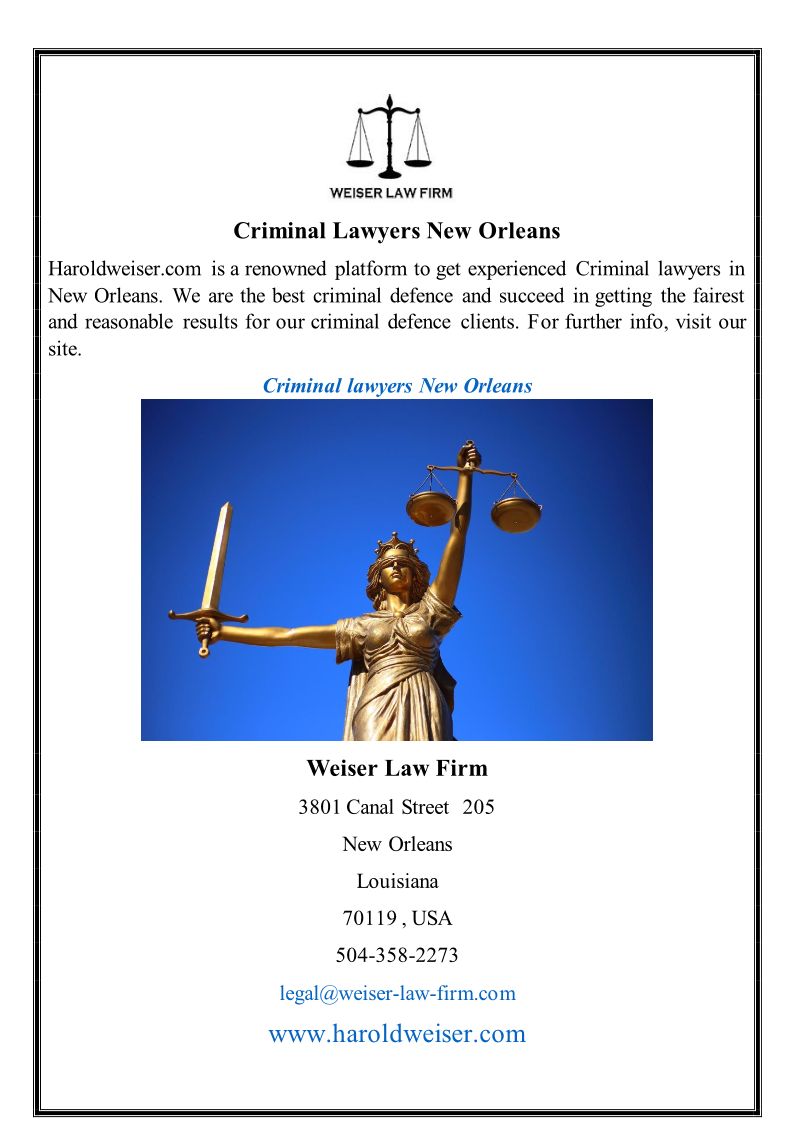 WEISER LAW FIRM

Criminal Lawyers New Orleans

Haroldweiser.com is a renowned platform to get experienced Criminal lawyers in New Orleans. We are the best criminal defence and succeed in getting the fairest and reasonable results for our criminal defence clients. For further info, visit our site.

Criminal lawyers New Orleans

Weiser Law Firm

3801 Canal Street 205

New Orleans

Louisiana

70119 , USA

504-358-2273

legal@weiser-law-firm.com

www.haroldweiser.com